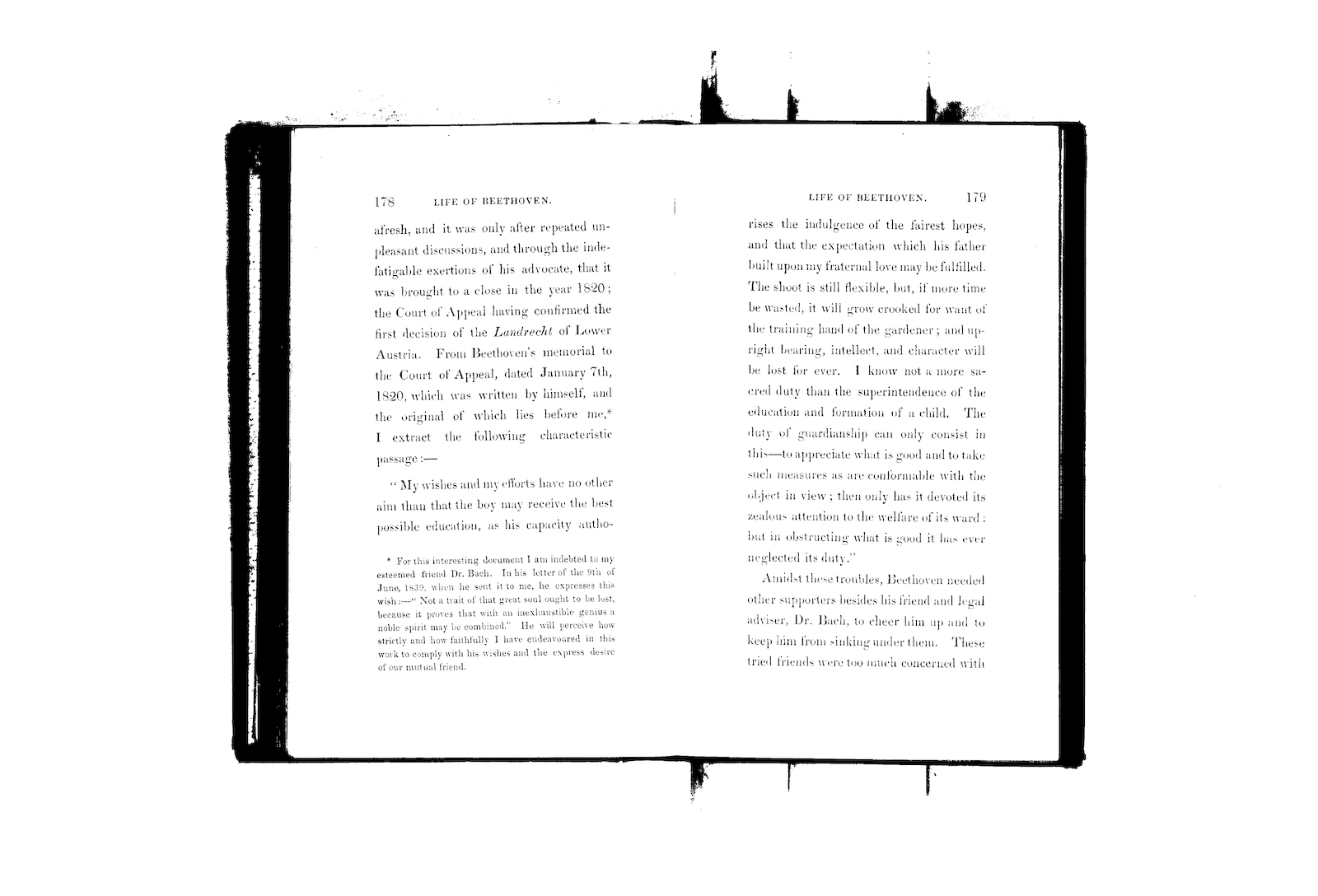 178 LIFE OF BEETHOVEN.

afresh, and it was only after repeated unpleasant discussions, and through the indefatigable exertions of his advocate, that it was brought to a close in the year 1820; the Court of Appeal having confirmed the first decision of the Landrecht of Lower Austria. From Beethoven's memorial to the Court of Appeal, dated January 7th, 1820, which was written by himself, and the original of which lies before me,* I extract the following characteristic passage:—

"My wishes and my efforts have no other aim than that the boy may receive the best possible education, as his capacity autho-

* For this interesting document I am indebted to my esteemed friend Dr. Bach. In his letter of the 9th of June, 1839, when he sent it to me, he expresses this wish:—"Not a trait of that great soul ought to be lost, because it proves that with an inexhaustible genius a noble spirit may be combined." He will perceive how strictly and how faithfully I have endeavoured in this work to comply with his wishes and the express desire of our mutual friend.

LIFE OF BEETHOVEN. 179

rises the indulgence of the fairest hopes, and that the expectation which his father built upon my fraternal love may be fulfilled. The shoot is still flexible, but, if more time be wasted, it will grow crooked for want of the training hand of the gardener; and upright bearing, intellect, and character will be lost for ever. I know not a more sacred duty than the superintendence of the education and formation of a child. The duty of guardianship can only consist in this—to appreciate what is good and to take such measures as are conformable with the object in view; then only has it devoted its zealous attention to the welfare of its ward: but in obstructing what is good it has ever neglected its duty."

Amidst these troubles, Beethoven needed other supporters besides his friend and legal adviser, Dr. Bach, to cheer him up and to keep him from sinking under them. These tried friends were too much concerned with